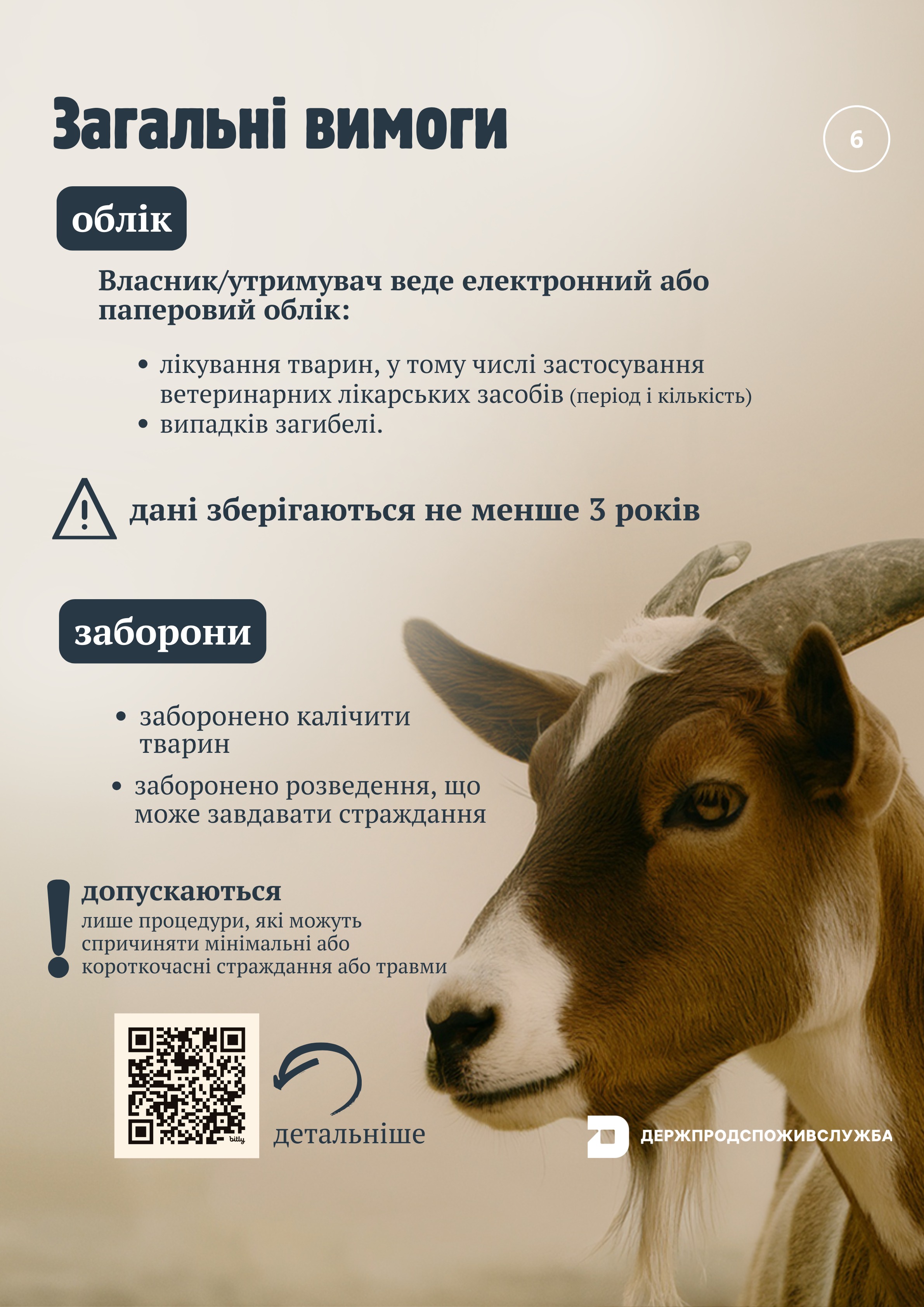 Загальні вимоги

6

облік

Власник/утримувач веде електронний або паперовий облік:

• лікування тварин, у тому числі застосування ветеринарних лікарських засобів (період і кількість)
• випадків загибелі.

дані зберігаються не менше 3 років

заборони

• заборонено калічити тварин
• заборонено розведення, що може завдавати страждання

допускаються
лише процедури, які можуть спричиняти мінімальні або короткочасні страждання або травми

детальніше

ДЕРЖПРОДСПОЖИВСЛУЖБА